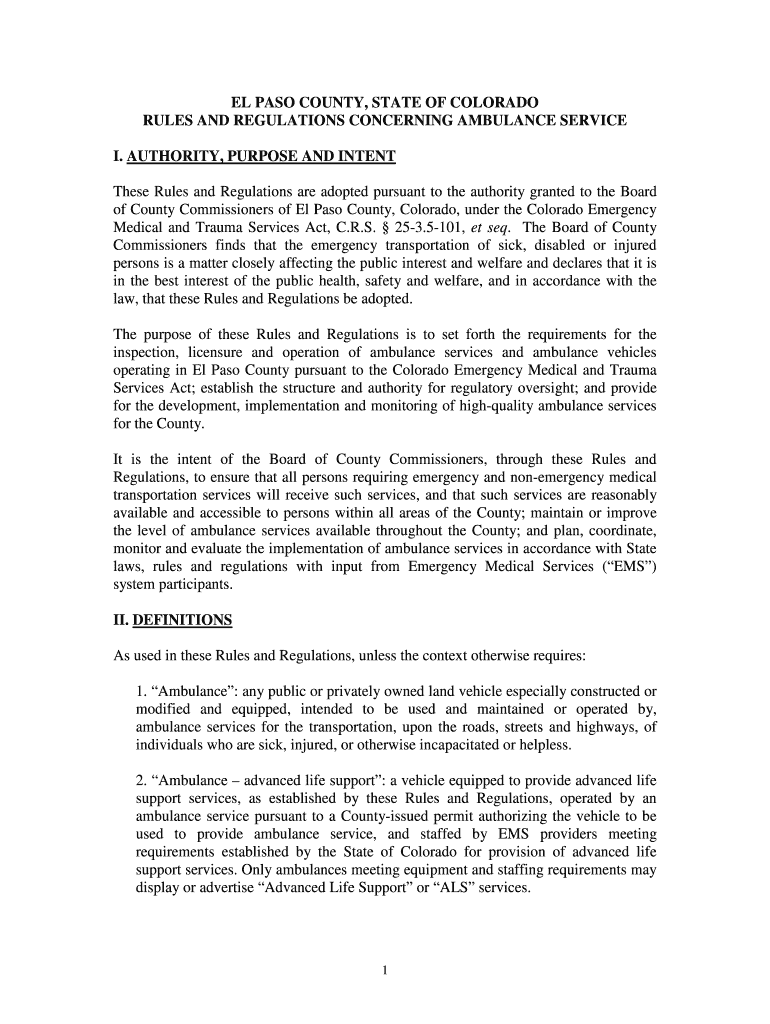 EL PASO COUNTY, STATE OF COLORADO
RULES AND REGULATIONS CONCERNING AMBULANCE SERVICE

I. AUTHORITY, PURPOSE AND INTENT

These Rules and Regulations are adopted pursuant to the authority granted to the Board of County Commissioners of El Paso County, Colorado, under the Colorado Emergency Medical and Trauma Services Act, C.R.S. § 25-3.5-101, et seq. The Board of County Commissioners finds that the emergency transportation of sick, disabled or injured persons is a matter closely affecting the public interest and welfare and declares that it is in the best interest of the public health, safety and welfare, and in accordance with the law, that these Rules and Regulations be adopted.

The purpose of these Rules and Regulations is to set forth the requirements for the inspection, licensure and operation of ambulance services and ambulance vehicles operating in El Paso County pursuant to the Colorado Emergency Medical and Trauma Services Act; establish the structure and authority for regulatory oversight; and provide for the development, implementation and monitoring of high-quality ambulance services for the County.

It is the intent of the Board of County Commissioners, through these Rules and Regulations, to ensure that all persons requiring emergency and non-emergency medical transportation services will receive such services, and that such services are reasonably available and accessible to persons within all areas of the County; maintain or improve the level of ambulance services available throughout the County; and plan, coordinate, monitor and evaluate the implementation of ambulance services in accordance with State laws, rules and regulations with input from Emergency Medical Services ("EMS") system participants.

II. DEFINITIONS

As used in these Rules and Regulations, unless the context otherwise requires:

1. "Ambulance": any public or privately owned land vehicle especially constructed or modified and equipped, intended to be used and maintained or operated by, ambulance services for the transportation, upon the roads, streets and highways, of individuals who are sick, injured, or otherwise incapacitated or helpless.

2. "Ambulance – advanced life support": a vehicle equipped to provide advanced life support services, as established by these Rules and Regulations, operated by an ambulance service pursuant to a County-issued permit authorizing the vehicle to be used to provide ambulance service, and staffed by EMS providers meeting requirements established by the State of Colorado for provision of advanced life support services. Only ambulances meeting equipment and staffing requirements may display or advertise "Advanced Life Support" or "ALS" services.

1